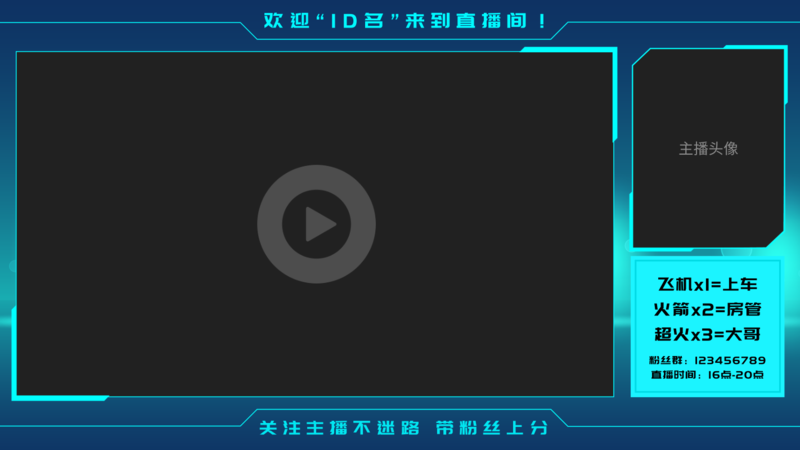 欢迎“ID名”来到直播间！

主播头像

飞机x1=上车
火箭x2=房管
超火x3=大哥

粉丝群：123456789
直播时间：16点-20点

关注主播不迷路 带粉丝上分